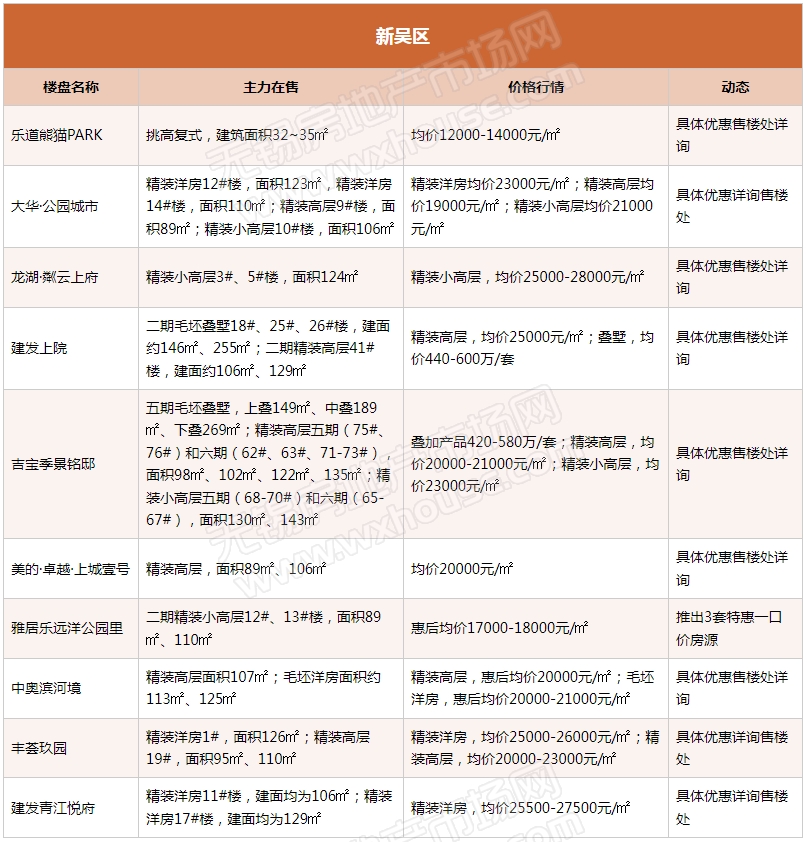 新吴区

| 楼盘名称 | 主力在售 | 价格行情 | 动态 |
|---|---|---|---|
| 乐道熊猫PARK | 挑高复式，建筑面积32~35㎡ | 均价12000-14000元/㎡ | 具体优惠售楼处详询 |
| 大华·公园城市 | 精装洋房12#楼，面积123㎡，精装洋房14#楼，面积110㎡；精装高层9#楼，面积89㎡；精装小高层10#楼，面积106㎡ | 精装洋房均价23000元/㎡；精装高层均价19000元/㎡；精装小高层均价21000元/㎡ | 具体优惠详询售楼处 |
| 龙湖·粼云上府 | 精装小高层3#、5#楼，面积124㎡ | 精装小高层，均价25000-28000元/㎡ | 具体优惠售楼处详询 |
| 建发上院 | 二期毛坯叠墅18#、25#、26#楼，建面约146㎡、255㎡；二期精装高层41#楼，建面约106㎡、129㎡ | 精装高层，均价25000元/㎡；叠墅，均价440-600万/套 | 具体优惠售楼处详询 |
| 吉宝季景铭邸 | 五期毛坯叠墅，上叠149㎡、中叠189㎡、下叠269㎡；精装高层五期（75#、76#）和六期（62#、63#、71-73#），面积98㎡、102㎡、122㎡、135㎡；精装小高层五期（68-70#）和六期（65-67#），面积130㎡、143㎡ | 叠加产品420-580万/套；精装高层，均价20000-21000元/㎡；精装小高层，均价23000元/㎡ | 具体优惠售楼处详询 |
| 美的·卓越·上城壹号 | 精装高层，面积89㎡、106㎡ | 均价20000元/㎡ | 具体优惠售楼处详询 |
| 雅居乐远洋公园里 | 二期精装小高层12#、13#楼，面积89㎡、110㎡ | 惠后均价17000-18000元/㎡ | 推出3套特惠一口价房源 |
| 中奥滨河境 | 精装高层面积107㎡；毛坯洋房面积约113㎡、125㎡ | 精装高层，惠后均价20000元/㎡；毛坯洋房，惠后均价20000-21000元/㎡ | 具体优惠售楼处详询 |
| 丰荟玖园 | 精装洋房1#，面积126㎡；精装高层19#，面积95㎡、110㎡ | 精装洋房，均价25000-26000元/㎡；精装高层，均价20000-23000元/㎡ | 具体优惠详询售楼处 |
| 建发青江悦府 | 精装洋房11#楼，建面均为106㎡；精装洋房17#楼，建面均为129㎡ | 精装洋房，均价25500-27500元/㎡ | 具体优惠详询售楼处 |

无锡房地产市场网 www.wxhouse.com